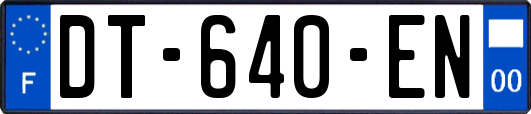 F

DT-640-EN

00